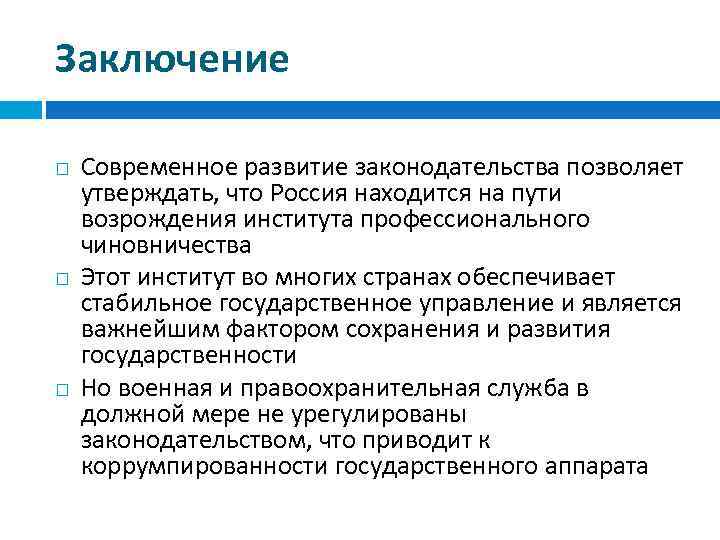 Заключение

□ Современное развитие законодательства позволяет утверждать, что Россия находится на пути возрождения института профессионального чиновничества

□ Этот институт во многих странах обеспечивает стабильное государственное управление и является важнейшим фактором сохранения и развития государственности

□ Но военная и правоохранительная служба в должной мере не урегулированы законодательством, что приводит к коррумпированности государственного аппарата